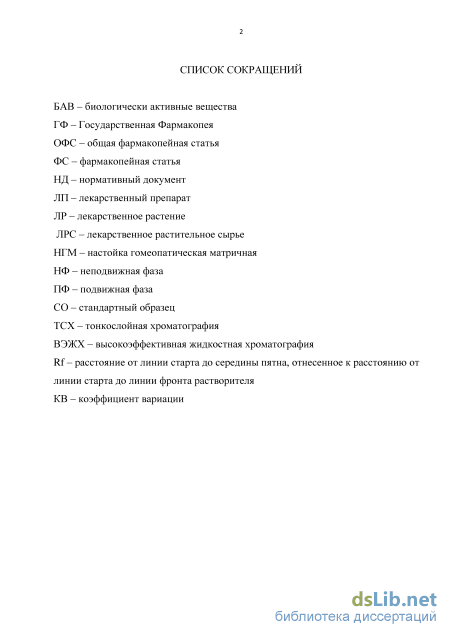 2

СПИСОК СОКРАЩЕНИЙ

БАВ – биологически активные вещества

ГФ – Государственная Фармакопея

ОФС – общая фармакопейная статья

ФС – фармакопейная статья

НД – нормативный документ

ЛП – лекарственный препарат

ЛР – лекарственное растение

ЛРС – лекарственное растительное сырье

НГМ – настойка гомеопатическая матричная

НФ – неподвижная фаза

ПФ – подвижная фаза

СО – стандартный образец

ТСХ – тонкослойная хроматография

ВЭЖХ – высокоэффективная жидкостная хроматография

Rf – расстояние от линии старта до середины пятна, отнесенное к расстоянию от линии старта до линии фронта растворителя

КВ – коэффициент вариации

dsLib.net
библиотека диссертаций